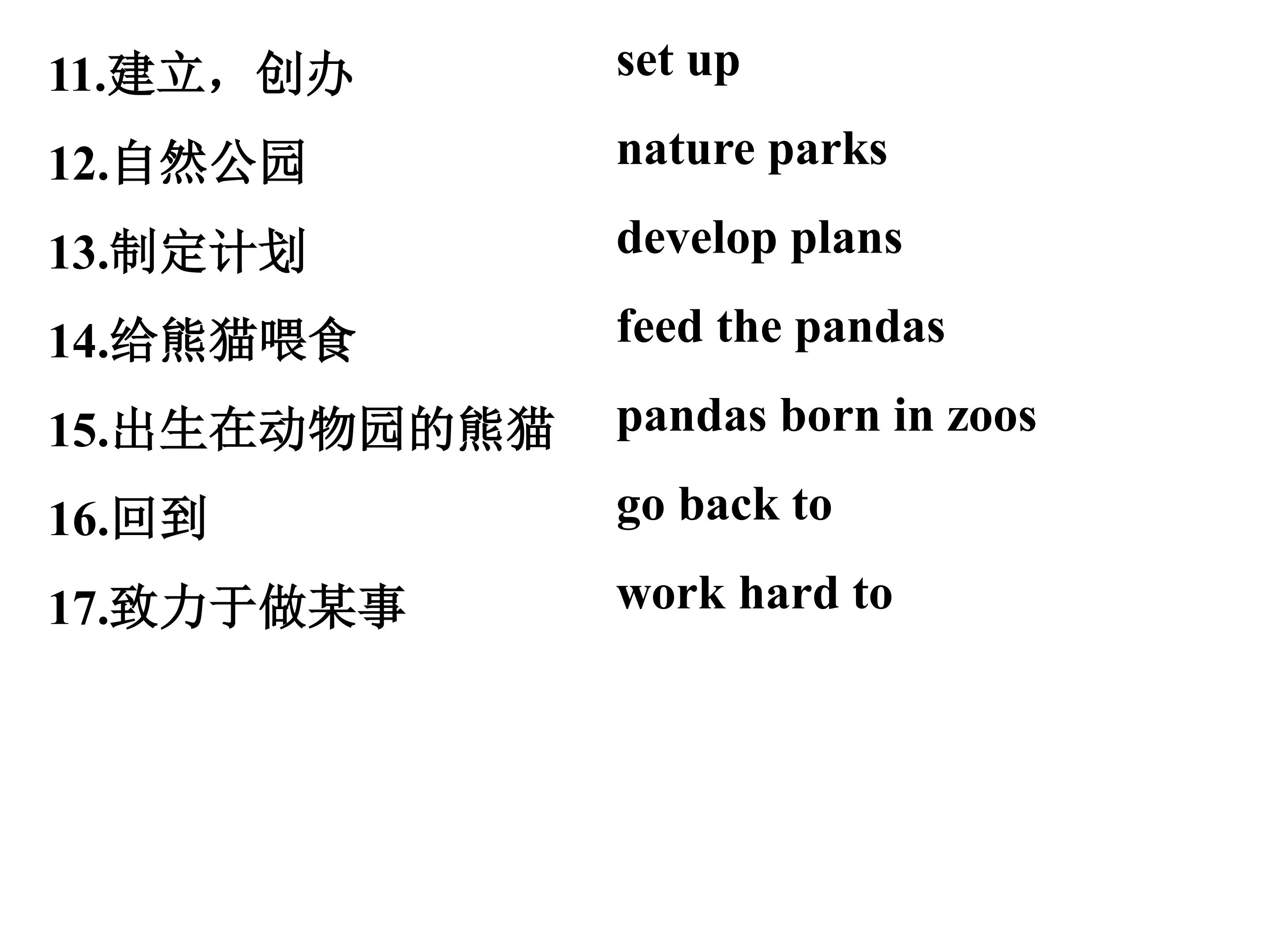 11.建立，创办 set up

12.自然公园 nature parks

13.制定计划 develop plans

14.给熊猫喂食 feed the pandas

15.出生在动物园的熊猫 pandas born in zoos

16.回到 go back to

17.致力于做某事 work hard to